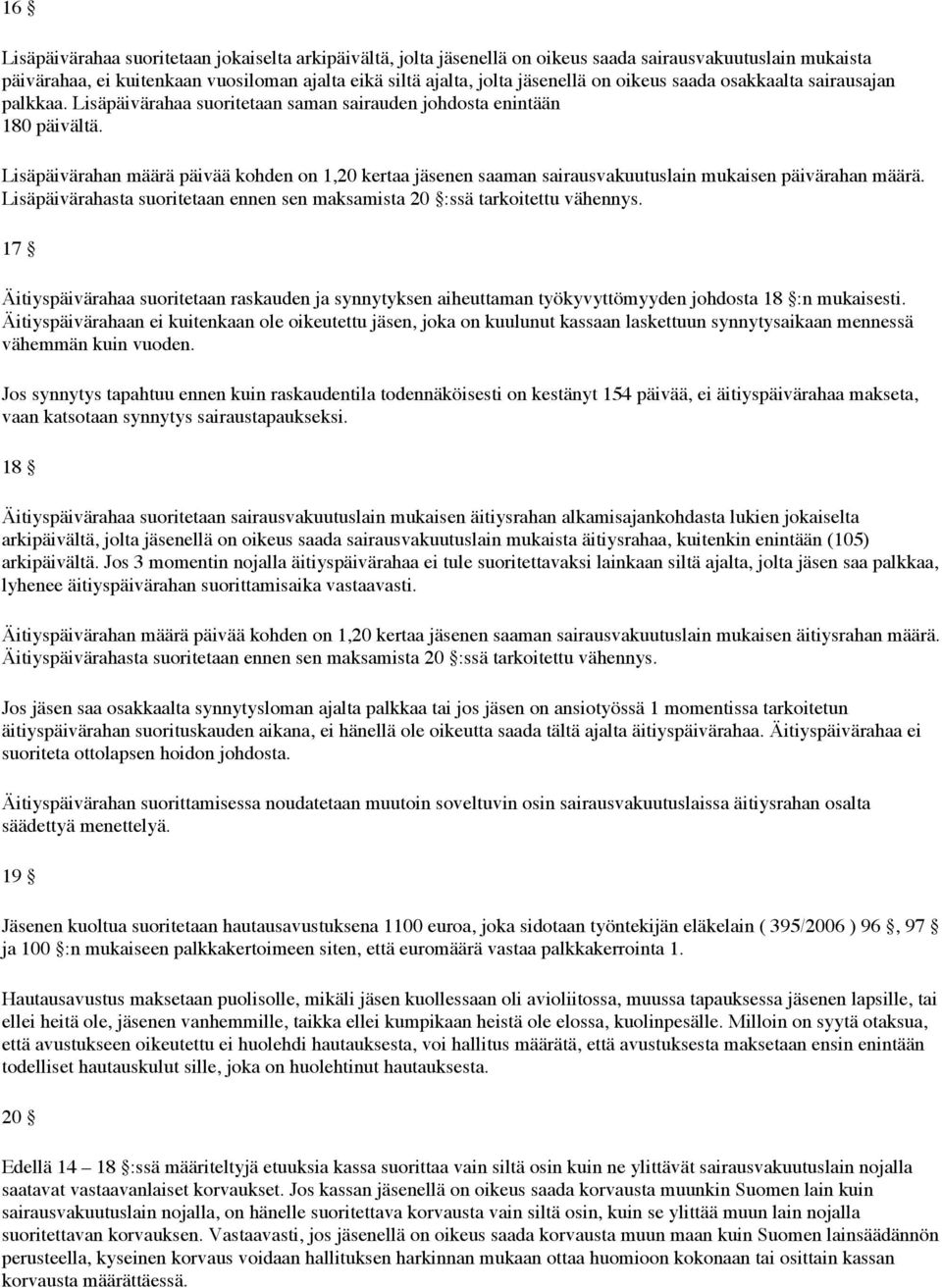 16 §

Lisäpäivärahaa suoritetaan jokaiselta arkipäivältä, jolta jäsenellä on oikeus saada sairausvakuutuslain mukaista päivärahaa, ei kuitenkaan vuosiloman ajalta eikä siltä ajalta, jolta jäsenellä on oikeus saada osakkaalta sairausajan palkkaa. Lisäpäivärahaa suoritetaan saman sairauden johdosta enintään 180 päivältä.

Lisäpäivärahan määrä päivää kohden on 1,20 kertaa jäsenen saaman sairausvakuutuslain mukaisen päivärahan määrä. Lisäpäivärahasta suoritetaan ennen sen maksamista 20 §:ssä tarkoitettu vähennys.

17 §

Äitiyspäivärahaa suoritetaan raskauden ja synnytyksen aiheuttaman työkyvyttömyyden johdosta 18 §:n mukaisesti. Äitiyspäivärahaan ei kuitenkaan ole oikeutettu jäsen, joka on kuulunut kassaan laskettuun synnytysaikaan mennessä vähemmän kuin vuoden.

Jos synnytys tapahtuu ennen kuin raskaudentila todennäköisesti on kestänyt 154 päivää, ei äitiyspäivärahaa makseta, vaan katsotaan synnytys sairaustapaukseksi.

18 §

Äitiyspäivärahaa suoritetaan sairausvakuutuslain mukaisen äitiysrahan alkamisajankohdasta lukien jokaiselta arkipäivältä, jolta jäsenellä on oikeus saada sairausvakuutuslain mukaista äitiysrahaa, kuitenkin enintään (105) arkipäivältä. Jos 3 momentin nojalla äitiyspäivärahaa ei tule suoritettavaksi lainkaan siltä ajalta, jolta jäsen saa palkkaa, lyhenee äitiyspäivärahan suorittamisaika vastaavasti.

Äitiyspäivärahan määrä päivää kohden on 1,20 kertaa jäsenen saaman sairausvakuutuslain mukaisen äitiysrahan määrä. Äitiyspäivärahasta suoritetaan ennen sen maksamista 20 §:ssä tarkoitettu vähennys.

Jos jäsen saa osakkaalta synnytysloman ajalta palkkaa tai jos jäsen on ansiotyössä 1 momentissa tarkoitetun äitiyspäivärahan suorituskauden aikana, ei hänellä ole oikeutta saada tältä ajalta äitiyspäivärahaa. Äitiyspäivärahaa ei suoriteta ottolapsen hoidon johdosta.

Äitiyspäivärahan suorittamisessa noudatetaan muutoin soveltuvin osin sairausvakuutuslaissa äitiysrahan osalta säädettyä menettelyä.

19 §

Jäsenen kuoltua suoritetaan hautausavustuksena 1100 euroa, joka sidotaan työntekijän eläkelain ( 395/2006 ) 96 §, 97 § ja 100 §:n mukaiseen palkkakertoimeen siten, että euromäärä vastaa palkkakerrointa 1.

Hautausavustus maksetaan puolisolle, mikäli jäsen kuollessaan oli avioliitossa, muussa tapauksessa jäsenen lapsille, tai ellei heitä ole, jäsenen vanhemmille, taikka ellei kumpikaan heistä ole elossa, kuolinpesälle. Milloin on syytä otaksua, että avustukseen oikeutettu ei huolehdi hautauksesta, voi hallitus määrätä, että avustuksesta maksetaan ensin enintään todelliset hautauskulut sille, joka on huolehtinut hautauksesta.

20 §

Edellä 14 – 18 §:ssä määriteltyjä etuuksia kassa suorittaa vain siltä osin kuin ne ylittävät sairausvakuutuslain nojalla saatavat vastaavanlaiset korvaukset. Jos kassan jäsenellä on oikeus saada korvausta muunkin Suomen lain kuin sairausvakuutuslain nojalla, on hänelle suoritettava korvausta vain siltä osin, kuin se ylittää muun lain nojalla suoritettavan korvauksen. Vastaavasti, jos jäsenellä on oikeus saada korvausta muun maan kuin Suomen lainsäädännön perusteella, kyseinen korvaus voidaan hallituksen harkinnan mukaan ottaa huomioon kokonaan tai osittain kassan korvausta määrättäessä.